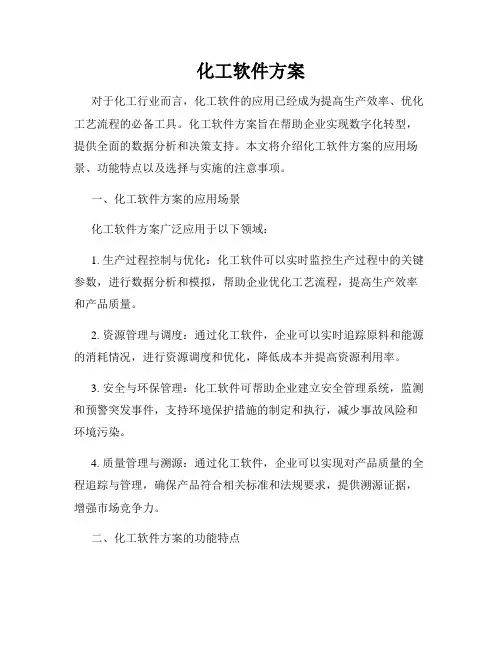 化工软件方案

对于化工行业而言，化工软件的应用已经成为提高生产效率、优化工艺流程的必备工具。化工软件方案旨在帮助企业实现数字化转型，提供全面的数据分析和决策支持。本文将介绍化工软件方案的应用场景、功能特点以及选择与实施的注意事项。

一、化工软件方案的应用场景

化工软件方案广泛应用于以下领域：

1. 生产过程控制与优化：化工软件可以实时监控生产过程中的关键参数，进行数据分析和模拟，帮助企业优化工艺流程，提高生产效率和产品质量。

2. 资源管理与调度：通过化工软件，企业可以实时追踪原料和能源的消耗情况，进行资源调度和优化，降低成本并提高资源利用率。

3. 安全与环保管理：化工软件可帮助企业建立安全管理系统，监测和预警突发事件，支持环境保护措施的制定和执行，减少事故风险和环境污染。

4. 质量管理与溯源：通过化工软件，企业可以实现对产品质量的全程追踪与管理，确保产品符合相关标准和法规要求，提供溯源证据，增强市场竞争力。

二、化工软件方案的功能特点